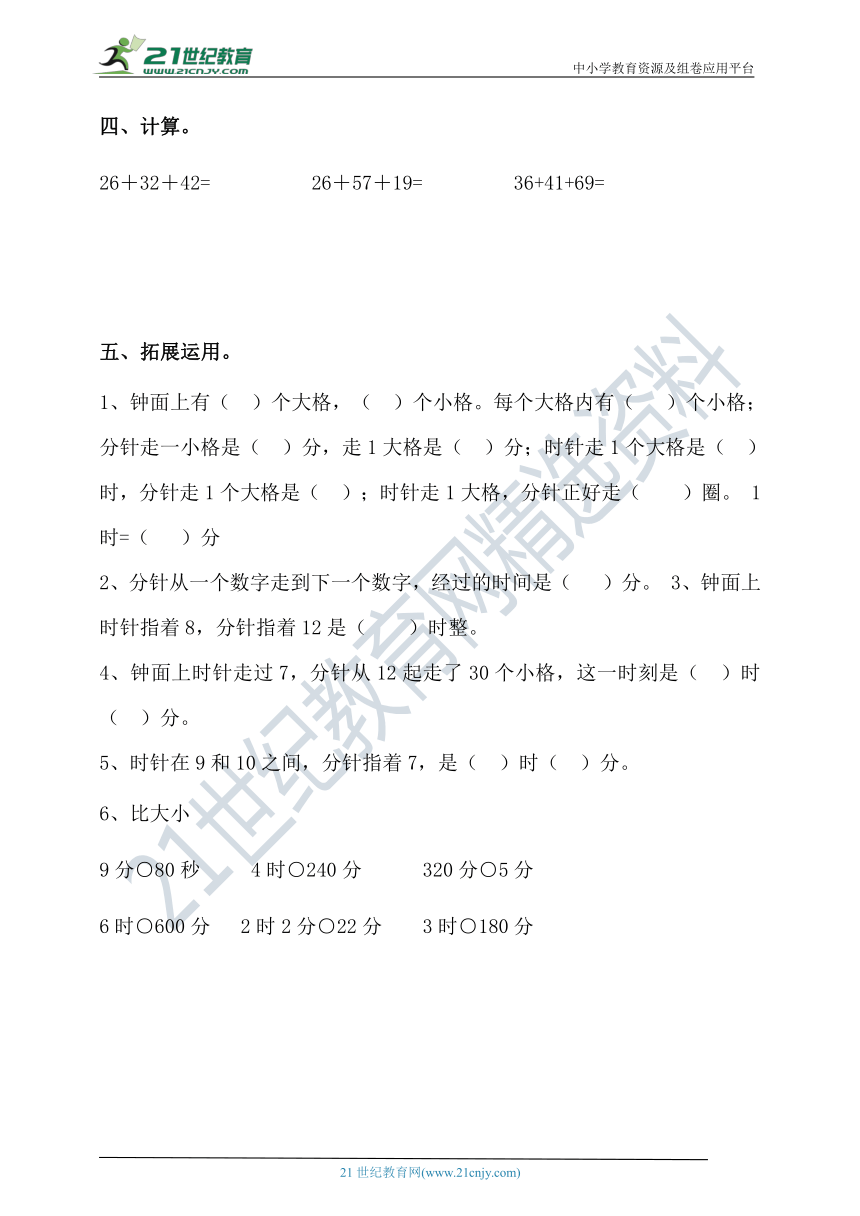 21世纪教育
www.21cnjy.com
中小学教育资源及组卷应用平台

四、计算。

26＋32＋42=　　26＋57＋19=　　36+41+69=

五、拓展运用。

1、钟面上有（ ）个大格，（ ）个小格。每个大格内有（ ）个小格；分针走一小格是（ ）分，走 1 大格是（ ）分；时针走 1 个大格是（ ）时，分针走 1 个大格是（ ）；时针走 1 大格，分针正好走（ ）圈。 1 时=（ ）分

2、分针从一个数字走到下一个数字，经过的时间是（ ）分。 3、钟面上时针指着 8，分针指着 12 是（ ）时整。

4、钟面上时针走过 7，分针从 12 起走了 30 个小格，这一时刻是（ ）时（ ）分。

5、时针在 9 和 10 之间，分针指着 7，是（ ）时（ ）分。

6、比大小

9 分○80 秒　　4 时○240 分　　320 分○5 分

6 时○600 分　　2 时 2 分○22 分　　3 时○180 分

21世纪教育网精选资料

21 世纪教育网(www.21cnjy.com)